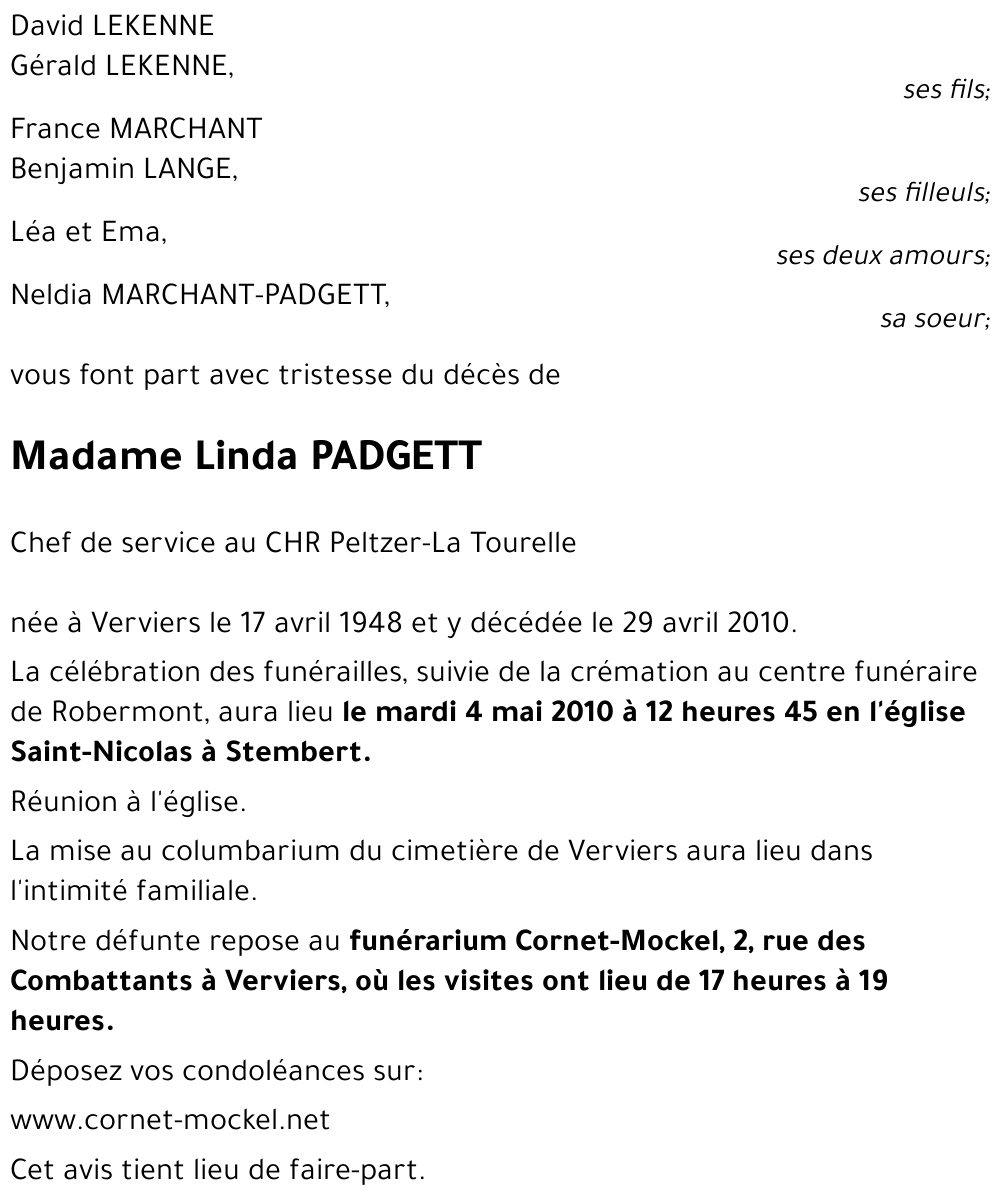 David LEKENNE
Gérald LEKENNE,
ses fils;

France MARCHANT
Benjamin LANGE,
ses filleuls;

Léa et Ema,
ses deux amours;

Neldia MARCHANT-PADGETT,
sa soeur;

vous font part avec tristesse du décès de

Madame Linda PADGETT

Chef de service au CHR Peltzer-La Tourelle

née à Verviers le 17 avril 1948 et y décédée le 29 avril 2010.

La célébration des funérailles, suivie de la crémation au centre funéraire de Robermont, aura lieu le mardi 4 mai 2010 à 12 heures 45 en l'église Saint-Nicolas à Stembert.

Réunion à l'église.

La mise au columbarium du cimetière de Verviers aura lieu dans l'intimité familiale.

Notre défunte repose au funérarium Cornet-Mockel, 2, rue des Combattants à Verviers, où les visites ont lieu de 17 heures à 19 heures.

Déposez vos condoléances sur:

www.cornet-mockel.net

Cet avis tient lieu de faire-part.